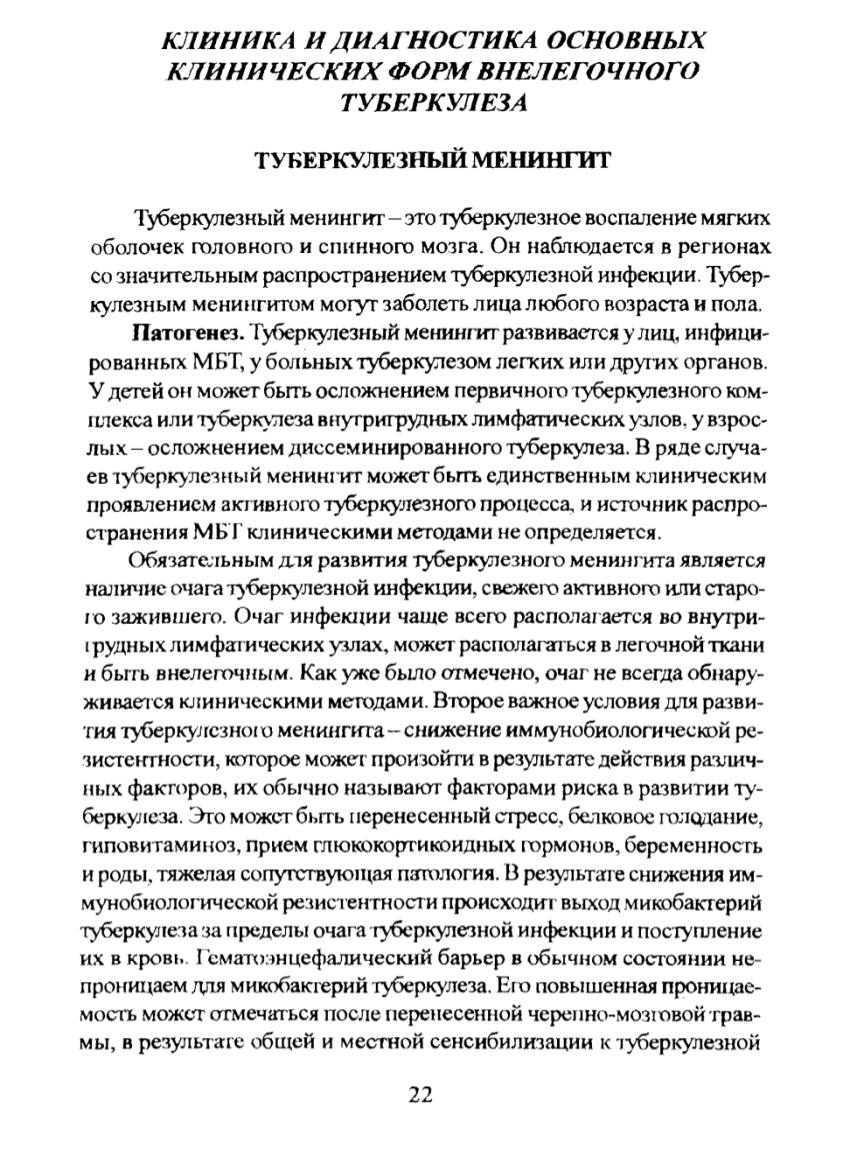 КЛИНИКА И ДИАГНОСТИКА ОСНОВНЫХ КЛИНИЧЕСКИХ ФОРМ ВНЕЛЕГОЧНОГО ТУБЕРКУЛЕЗА

ТУБЕРКУЛЕЗНЫЙ МЕНИНГИТ

Туберкулезный менингит – это туберкулезное воспаление мягких оболочек головного и спинного мозга. Он наблюдается в регионах со значительным распространением туберкулезной инфекции. Туберкулезным менингитом могут заболеть лица любого возраста и пола.

Патогенез. Туберкулезный менингит развивается у лиц, инфицированных МБТ, у больных туберкулезом легких или других органов. У детей он может быть осложнением первичного туберкулезного комплекса или туберкулеза внутригрудных лимфатических узлов, у взрослых – осложнением диссеминированного туберкулеза. В ряде случаев туберкулезный менингит может быть единственным клиническим проявлением активного туберкулезного процесса, и источник распространения МБТ клиническими методами не определяется.

Обязательным для развития туберкулезного менингита является наличие очага туберкулезной инфекции, свежего активного или старого зажившего. Очаг инфекции чаще всего располагается во внутригрудных лимфатических узлах, может располагаться в легочной ткани и быть внелегочным. Как уже было отмечено, очаг не всегда обнаруживается клиническими методами. Второе важное условия для развития туберкулезного менингита – снижение иммунобиологической резистентности, которое может произойти в результате действия различных факторов, их обычно называют факторами риска в развитии туберкулеза. Это может быть перенесенный стресс, белковое голодание, гиповитаминоз, прием глюкокортикоидных гормонов, беременность и роды, тяжелая сопутствующая патология. В результате снижения иммунобиологической резистентности происходит выход микобактерий туберкулеза за пределы очага туберкулезной инфекции и поступление их в кровь. Гематоэнцефалический барьер в обычном состоянии непроницаем для микобактерий туберкулеза. Его повышенная проницаемость может отмечаться после перенесенной черепно-мозговой травмы, в результате общей и местной сенсибилизации к туберкулезной

22